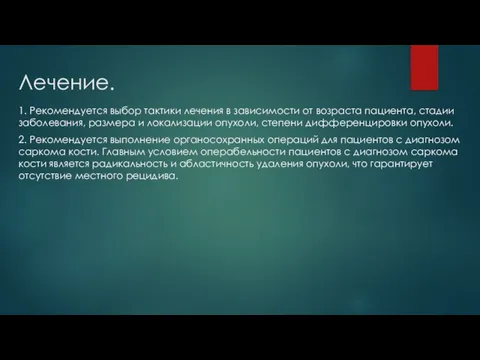 Лечение.

1. Рекомендуется выбор тактики лечения в зависимости от возраста пациента, стадии заболевания, размера и локализации опухоли, степени дифференцировки опухоли.

2. Рекомендуется выполнение органосохранных операций для пациентов с диагнозом саркома кости. Главным условием операбельности пациентов с диагнозом саркома кости является радикальность и абластичность удаления опухоли, что гарантирует отсутствие местного рецидива.